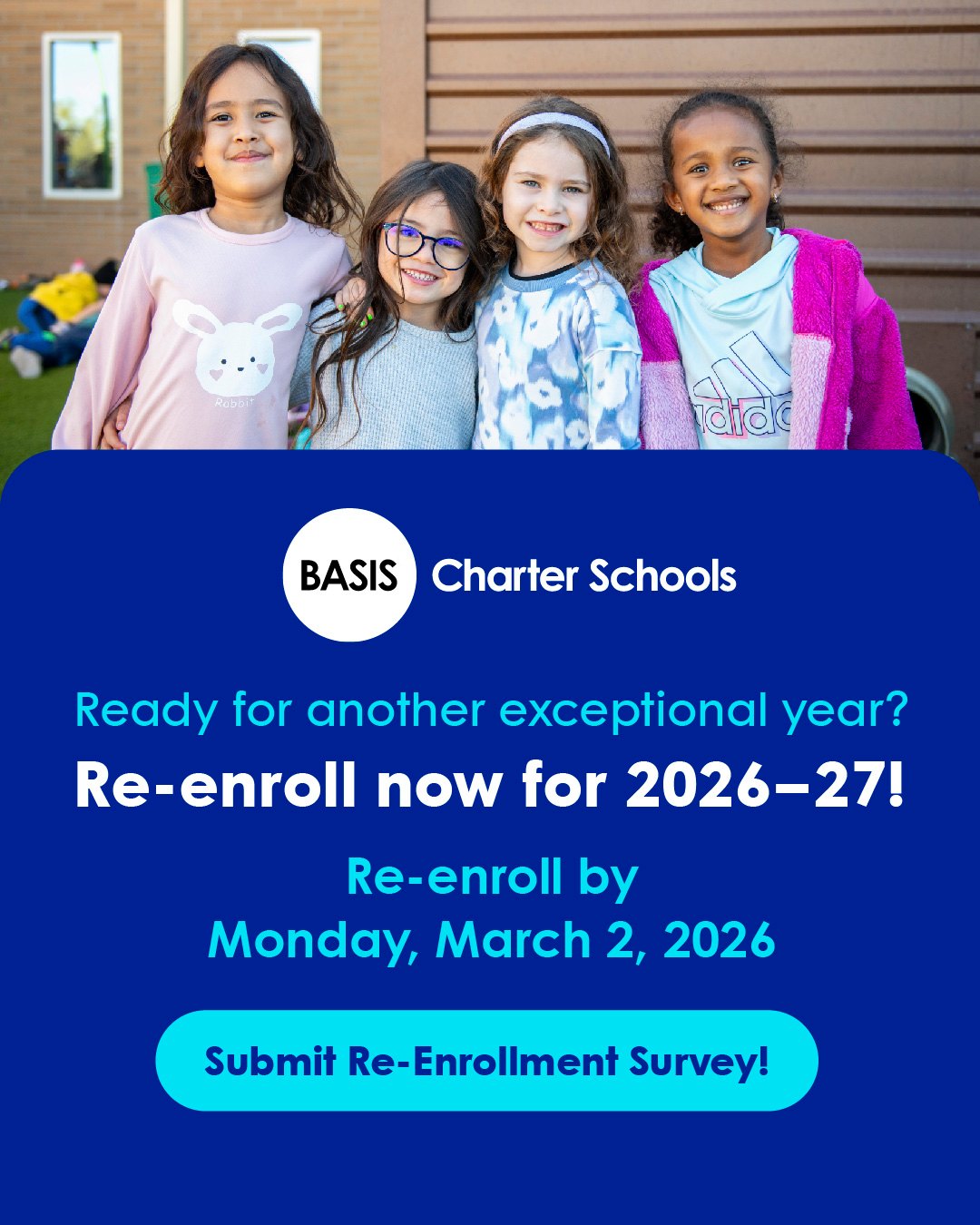 Rabbit

adidas

BASIS Charter Schools

Ready for another exceptional year?

Re-enroll now for 2026–27!

Re-enroll by
Monday, March 2, 2026

Submit Re-Enrollment Survey!